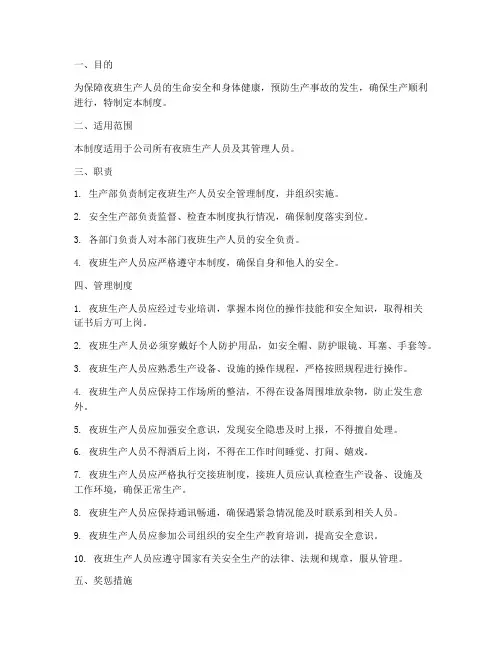 一、目的

为保障夜班生产人员的生命安全和身体健康，预防生产事故的发生，确保生产顺利进行，特制定本制度。

二、适用范围

本制度适用于公司所有夜班生产人员及其管理人员。

三、职责

1. 生产部负责制定夜班生产人员安全管理制度，并组织实施。

2. 安全生产部负责监督、检查本制度执行情况，确保制度落实到位。

3. 各部门负责人对本部门夜班生产人员的安全负责。

4. 夜班生产人员应严格遵守本制度，确保自身和他人的安全。

四、管理制度

1. 夜班生产人员应经过专业培训，掌握本岗位的操作技能和安全知识，取得相关证书后方可上岗。

2. 夜班生产人员必须穿戴好个人防护用品，如安全帽、防护眼镜、耳塞、手套等。

3. 夜班生产人员应熟悉生产设备、设施的操作规程，严格按照规程进行操作。

4. 夜班生产人员应保持工作场所的整洁，不得在设备周围堆放杂物，防止发生意外。

5. 夜班生产人员应加强安全意识，发现安全隐患及时上报，不得擅自处理。

6. 夜班生产人员不得酒后上岗，不得在工作时间睡觉、打闹、嬉戏。

7. 夜班生产人员应严格执行交接班制度，接班人员应认真检查生产设备、设施及工作环境，确保正常生产。

8. 夜班生产人员应保持通讯畅通，确保遇紧急情况能及时联系到相关人员。

9. 夜班生产人员应参加公司组织的安全生产教育培训，提高安全意识。

10. 夜班生产人员应遵守国家有关安全生产的法律、法规和规章，服从管理。

五、奖惩措施